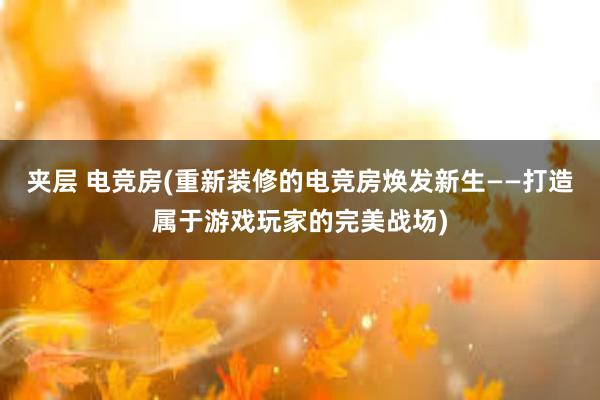 夹层 电竞房(重新装修的电竞房焕发新生——打造属于游戏玩家的完美战场)